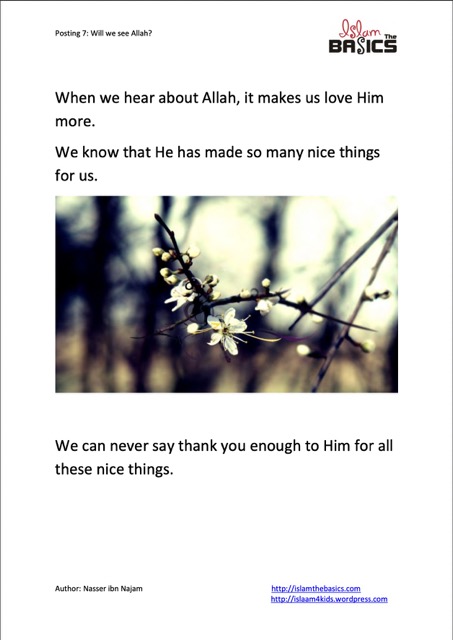 Posting 7: Will we see Allah?

Islam The BASICS

When we hear about Allah, it makes us love Him more.

We know that He has made so many nice things for us.

We can never say thank you enough to Him for all these nice things.

Author: Nasser ibn Najam

http://islamthebasics.com
http://islaam4kids.wordpress.com